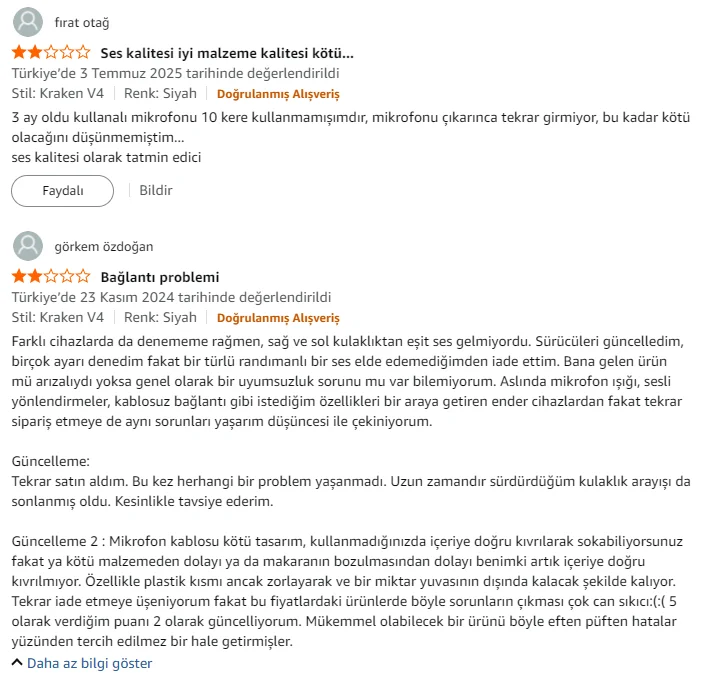 fırat otağ

Ses kalitesi iyi malzeme kalitesi kötü...
Türkiye'de 3 Temmuz 2025 tarihinde değerlendirildi
Stil: Kraken V4 | Renk: Siyah | Doğrulanmış Alışveriş
3 ay oldu kullanalı mikrofonu 10 kere kullanmamışımdır, mikrofonu çıkarınca tekrar girmiyor, bu kadar kötü olacağını düşünmemiştim...
ses kalitesi olarak tatmin edici
Faydalı | Bildir

görkem özdoğan

Bağlantı problemi
Türkiye'de 23 Kasım 2024 tarihinde değerlendirildi
Stil: Kraken V4 | Renk: Siyah | Doğrulanmış Alışveriş
Farklı cihazlarda da denememe rağmen, sağ ve sol kulaklıktan eşit ses gelmiyordu. Sürücüleri güncelledim, birçok ayarı denedim fakat bir türlü randımanlı bir ses elde edemediğimden iade ettim. Bana gelen ürün mü arızalıydı yoksa genel olarak bir uyumsuzluk sorunu mu var bilemiyorum. Aslında mikrofon ışığı, sesli yönlendirmeler, kablosuz bağlantı gibi istediğim özellikleri bir araya getiren ender cihazlardan fakat tekrar sipariş etmeye de aynı sorunları yaşarım düşüncesi ile çekiniyorum.

Güncelleme:
Tekrar satın aldım. Bu kez herhangi bir problem yaşanmadı. Uzun zamandır sürdürdüğüm kulaklık arayışı da sonlanmış oldu. Kesinlikle tavsiye ederim.

Güncelleme 2 : Mikrofon kablosu kötü tasarım, kullanmadığınızda içeriye doğru kıvrılarak sokabiliyorsunuz fakat ya kötü malzemeden dolayı ya da makaranın bozulmasından dolayı benimki artık içeriye doğru kıvrılmıyor. Özellikle plastik kısmı ancak zorlayarak ve bir miktar yuvasının dışında kalacak şekilde kalıyor. Tekrar iade etmeye üşeniyorum fakat bu fiyatlardaki ürünlerde böyle sorunların çıkması çok can sıkıcı:(:( 5 olarak verdiğim puanı 2 olarak güncelliyorum. Mükemmel olabilecek bir ürünü böyle eften püften hatalar yüzünden tercih edilmez bir hale getirmişler.
Daha az bilgi göster